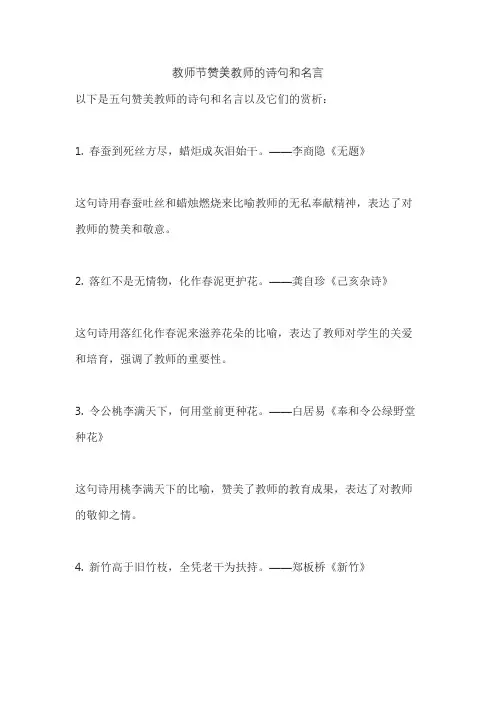 教师节赞美教师的诗句和名言

以下是五句赞美教师的诗句和名言以及它们的赏析：

1. 春蚕到死丝方尽，蜡炬成灰泪始干。——李商隐《无题》

这句诗用春蚕吐丝和蜡烛燃烧来比喻教师的无私奉献精神，表达了对教师的赞美和敬意。

2. 落红不是无情物，化作春泥更护花。——龚自珍《己亥杂诗》

这句诗用落红化作春泥来滋养花朵的比喻，表达了教师对学生的关爱和培育，强调了教师的重要性。

3. 令公桃李满天下，何用堂前更种花。——白居易《奉和令公绿野堂种花》

这句诗用桃李满天下的比喻，赞美了教师的教育成果，表达了对教师的敬仰之情。

4. 新竹高于旧竹枝，全凭老干为扶持。——郑板桥《新竹》